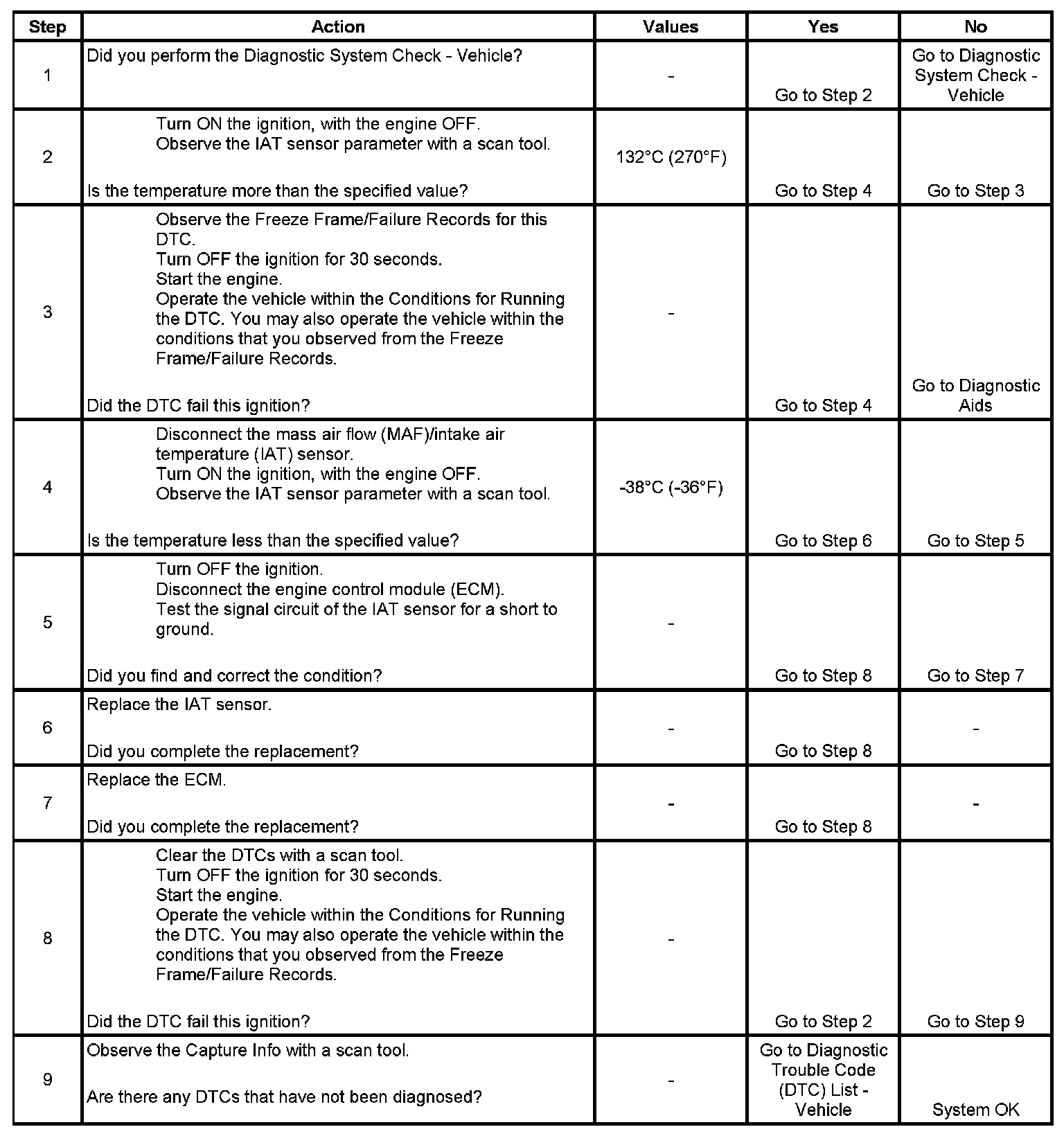 | Step | Action | Values | Yes | No |
|---|---|---|---|---|
| 1 | Did you perform the Diagnostic System Check - Vehicle? | - | Go to Step 2 | Go to Diagnostic System Check - Vehicle |
| 2 | Turn ON the ignition, with the engine OFF. Observe the IAT sensor parameter with a scan tool. Is the temperature more than the specified value? | 132°C (270°F) | Go to Step 4 | Go to Step 3 |
| 3 | Observe the Freeze Frame/Failure Records for this DTC. Turn OFF the ignition for 30 seconds. Start the engine. Operate the vehicle within the Conditions for Running the DTC. You may also operate the vehicle within the conditions that you observed from the Freeze Frame/Failure Records. Did the DTC fail this ignition? | - | Go to Step 4 | Go to Diagnostic Aids |
| 4 | Disconnect the mass air flow (MAF)/intake air temperature (IAT) sensor. Turn ON the ignition, with the engine OFF. Observe the IAT sensor parameter with a scan tool. Is the temperature less than the specified value? | -38°C (-36°F) | Go to Step 6 | Go to Step 5 |
| 5 | Turn OFF the ignition. Disconnect the engine control module (ECM). Test the signal circuit of the IAT sensor for a short to ground. Did you find and correct the condition? | - | Go to Step 8 | Go to Step 7 |
| 6 | Replace the IAT sensor. Did you complete the replacement? | - | Go to Step 8 | - |
| 7 | Replace the ECM. Did you complete the replacement? | - | Go to Step 8 | - |
| 8 | Clear the DTCs with a scan tool. Turn OFF the ignition for 30 seconds. Start the engine. Operate the vehicle within the Conditions for Running the DTC. You may also operate the vehicle within the conditions that you observed from the Freeze Frame/Failure Records. Did the DTC fail this ignition? | - | Go to Step 2 | Go to Step 9 |
| 9 | Observe the Capture Info with a scan tool. Are there any DTCs that have not been diagnosed? | - | Go to Diagnostic Trouble Code (DTC) List - Vehicle | System OK |